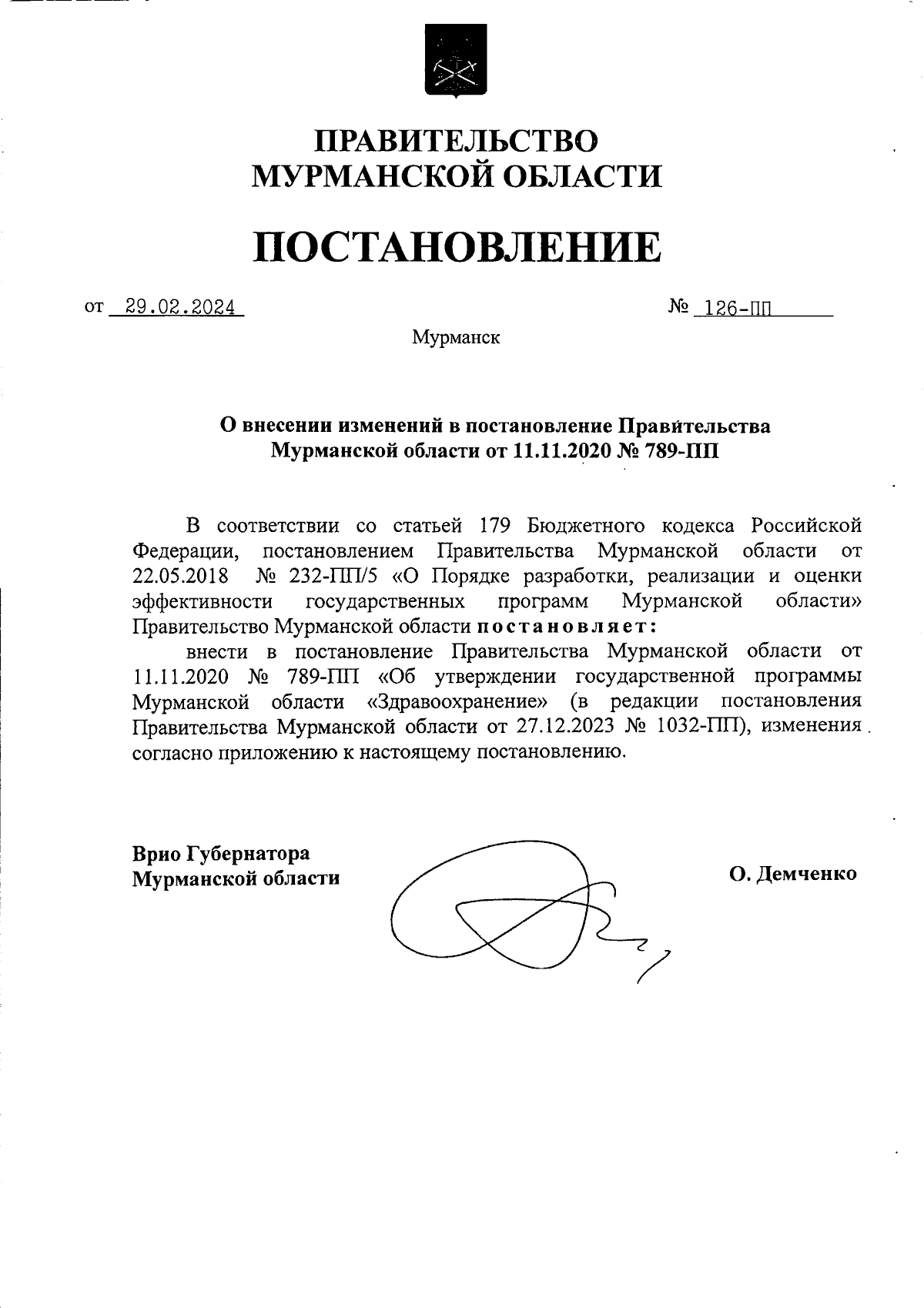 ПРАВИТЕЛЬСТВО
МУРМАНСКОЙ ОБЛАСТИ

ПОСТАНОВЛЕНИЕ

от 29.02.2024 № 126-ПП

Мурманск

О внесении изменений в постановление Правительства Мурманской области от 11.11.2020 № 789-ПП

В соответствии со статьей 179 Бюджетного кодекса Российской Федерации, постановлением Правительства Мурманской области от 22.05.2018 № 232-ПП/5 «О Порядке разработки, реализации и оценки эффективности государственных программ Мурманской области» Правительство Мурманской области постановляет:

внести в постановление Правительства Мурманской области от 11.11.2020 № 789-ПП «Об утверждении государственной программы Мурманской области «Здравоохранение» (в редакции постановления Правительства Мурманской области от 27.12.2023 № 1032-ПП), изменения согласно приложению к настоящему постановлению.

Врио Губернатора
Мурманской области

О. Демченко